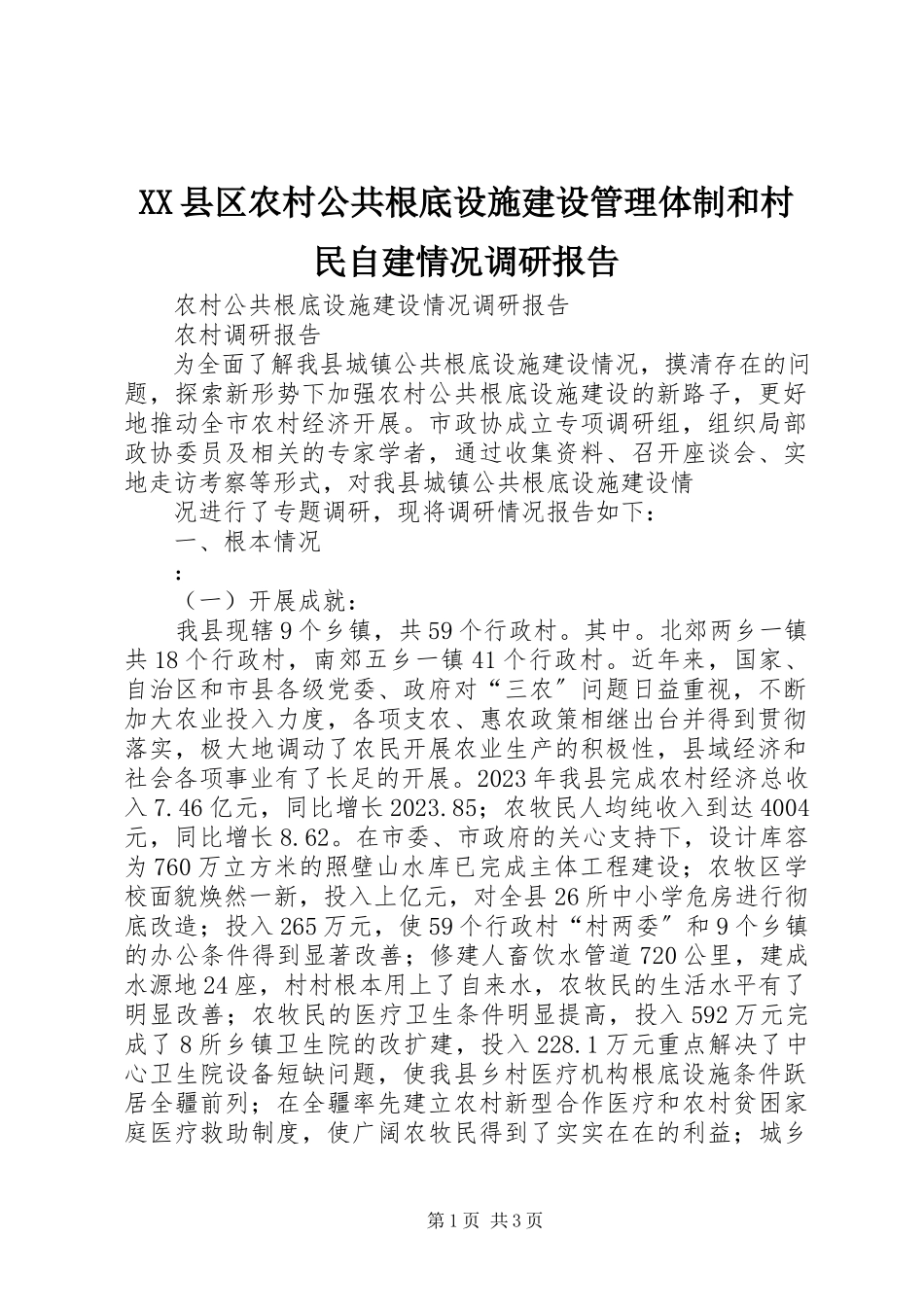 XX县区农村公共根底设施建设管理体制和村民自建情况调研报告

农村公共根底设施建设情况调研报告

农村调研报告

为全面了解我县城镇公共根底设施建设情况，摸清存在的问题，探索新形势下加强农村公共根底设施建设的新路子，更好地推动全市农村经济开展。市政协成立专项调研组，组织局部政协委员及相关的专家学者，通过收集资料、召开座谈会、实地走访考察等形式，对我县城镇公共根底设施建设情

况进行了专题调研，现将调研情况报告如下：

一、根本情况

:

（一）开展成就：

我县现辖9个乡镇，共59个行政村。其中。北郊两乡一镇共18个行政村，南郊五乡一镇41个行政村。近年来，国家、自治区和市县各级党委、政府对“三农”问题日益重视，不断加大农业投入力度，各项支农、惠农政策相继出台并得到贯彻落实，极大地调动了农民开展农业生产的积极性，县域经济和社会各项事业有了长足的开展。2023年我县完成农村经济总收入7.46亿元，同比增长2023.85；农牧民人均纯收入到达4004元，同比增长8.62。在市委、市政府的关心支持下，设计库容为760万立方米的照壁山水库已完成主体工程建设；农牧区学校面貌焕然一新，投入上亿元，对全县26所中小学危房进行彻底改造；投入265万元，使59个行政村“村两委”和9个乡镇的办公条件得到显著改善；修建人畜饮水管道720公里，建成水源地24座，村村根本用上了自来水，农牧民的生活水平有了明显改善；农牧民的医疗卫生条件明显提高，投入592万元完成了8所乡镇卫生院的改扩建，投入228.1万元重点解决了中心卫生院设备短缺问题，使我县乡村医疗机构根底设施条件跃居全疆前列；在全疆率先建立农村新型合作医疗和农村贫困家庭医疗救助制度，使广阔农牧民得到了实实在在的利益；城乡

第1页 共3页